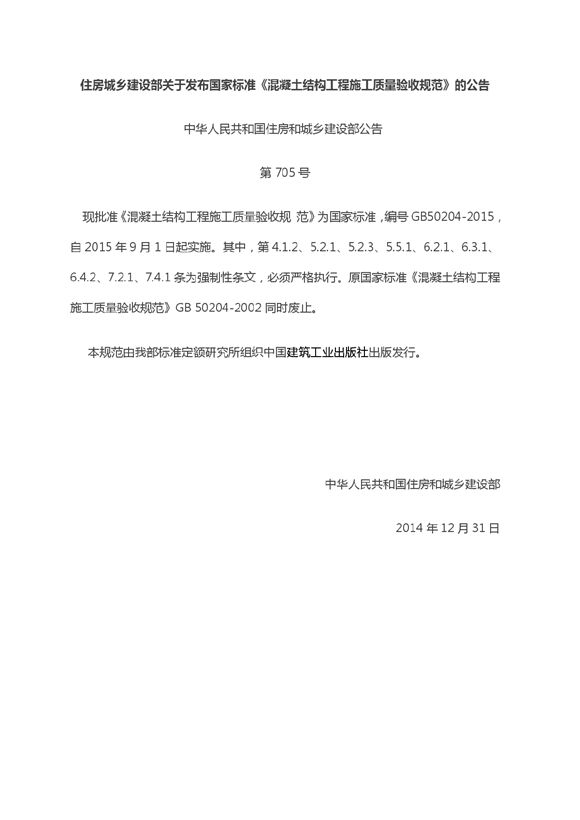 住房城乡建设部关于发布国家标准《混凝土结构工程施工质量验收规范》的公告

中华人民共和国住房和城乡建设部公告

第 705 号

现批准《混凝土结构工程施工质量验收规 范》为国家标准，编号 GB50204-2015，自 2015 年 9 月 1 日起实施。其中，第 4.1.2、5.2.1、5.2.3、5.5.1、6.2.1、6.3.1、6.4.2、7.2.1、7.4.1 条为强制性条文，必须严格执行。原国家标准《混凝土结构工程施工质量验收规范》GB 50204-2002 同时废止。

本规范由我部标准定额研究所组织中国建筑工业出版社出版发行。

中华人民共和国住房和城乡建设部

2014 年 12 月 31 日